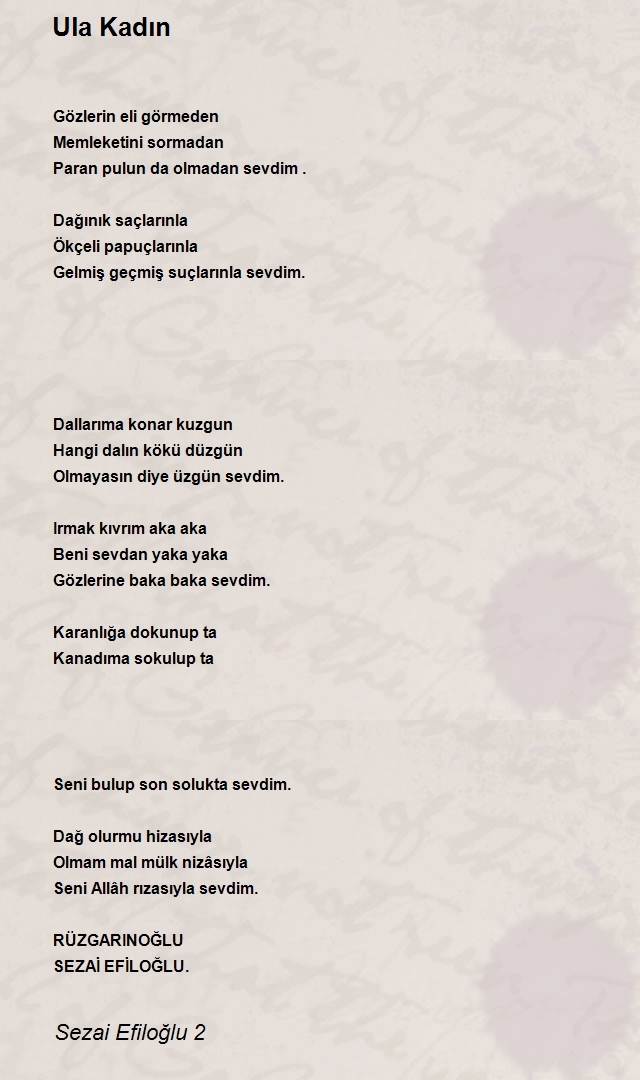 Ula Kadın

Gözlerin eli görmeden
Memleketini sormadan
Paran pulun da olmadan sevdim .

Dağınık saçlarınla
Ökçeli papuçlarınla
Gelmiş geçmiş suçlarınla sevdim.

Dallarıma konar kuzgun
Hangi dalın kökü düzgün
Olmayasın diye üzgün sevdim.

Irmak kıvrım aka aka
Beni sevdan yaka yaka
Gözlerine baka baka sevdim.

Karanlığa dokunup ta
Kanadıma sokulup ta

Seni bulup son solukta sevdim.

Dağ olurmu hizasıyla
Olmam mal mülk nizâsıyla
Seni Allâh rızasıyla sevdim.

RÜZGARINOĞLU
SEZAİ EFİLOĞLU.

Sezai Efiloğlu 2